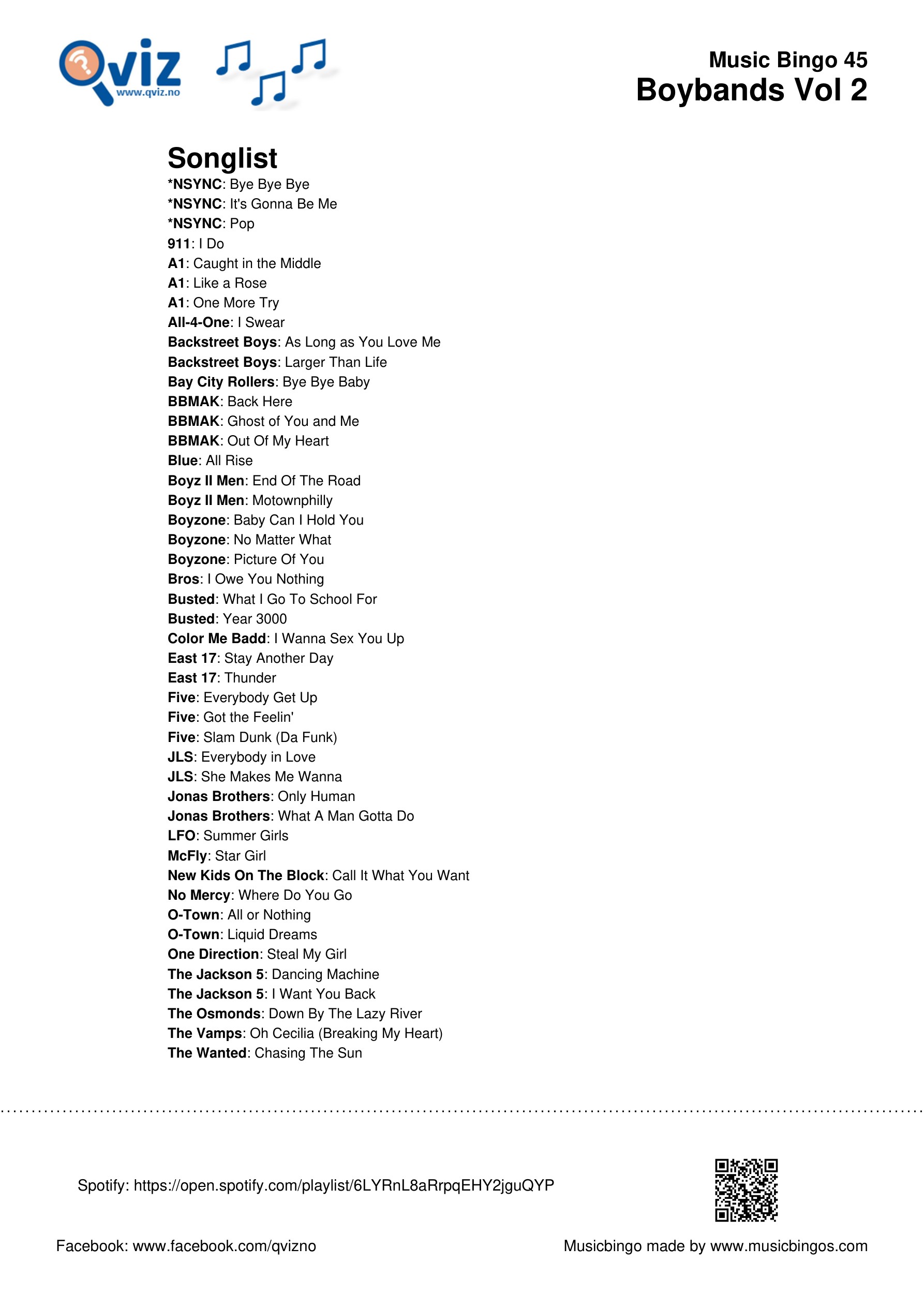 Qviz
www.qviz.no

Music Bingo 45
Boybands Vol 2

Songlist
*NSYNC: Bye Bye Bye
*NSYNC: It's Gonna Be Me
*NSYNC: Pop
911: I Do
A1: Caught in the Middle
A1: Like a Rose
A1: One More Try
All-4-One: I Swear
Backstreet Boys: As Long as You Love Me
Backstreet Boys: Larger Than Life
Bay City Rollers: Bye Bye Baby
BBMAK: Back Here
BBMAK: Ghost of You and Me
BBMAK: Out Of My Heart
Blue: All Rise
Boyz II Men: End Of The Road
Boyz II Men: Motownphilly
Boyzone: Baby Can I Hold You
Boyzone: No Matter What
Boyzone: Picture Of You
Bros: I Owe You Nothing
Busted: What I Go To School For
Busted: Year 3000
Color Me Badd: I Wanna Sex You Up
East 17: Stay Another Day
East 17: Thunder
Five: Everybody Get Up
Five: Got the Feelin'
Five: Slam Dunk (Da Funk)
JLS: Everybody in Love
JLS: She Makes Me Wanna
Jonas Brothers: Only Human
Jonas Brothers: What A Man Gotta Do
LFO: Summer Girls
McFly: Star Girl
New Kids On The Block: Call It What You Want
No Mercy: Where Do You Go
O-Town: All or Nothing
O-Town: Liquid Dreams
One Direction: Steal My Girl
The Jackson 5: Dancing Machine
The Jackson 5: I Want You Back
The Osmonds: Down By The Lazy River
The Vamps: Oh Cecilia (Breaking My Heart)
The Wanted: Chasing The Sun

Spotify: https://open.spotify.com/playlist/6LYRnL8aRrpqEHY2jguQYP

Facebook: www.facebook.com/qvizno

Musicbingo made by www.musicbingos.com